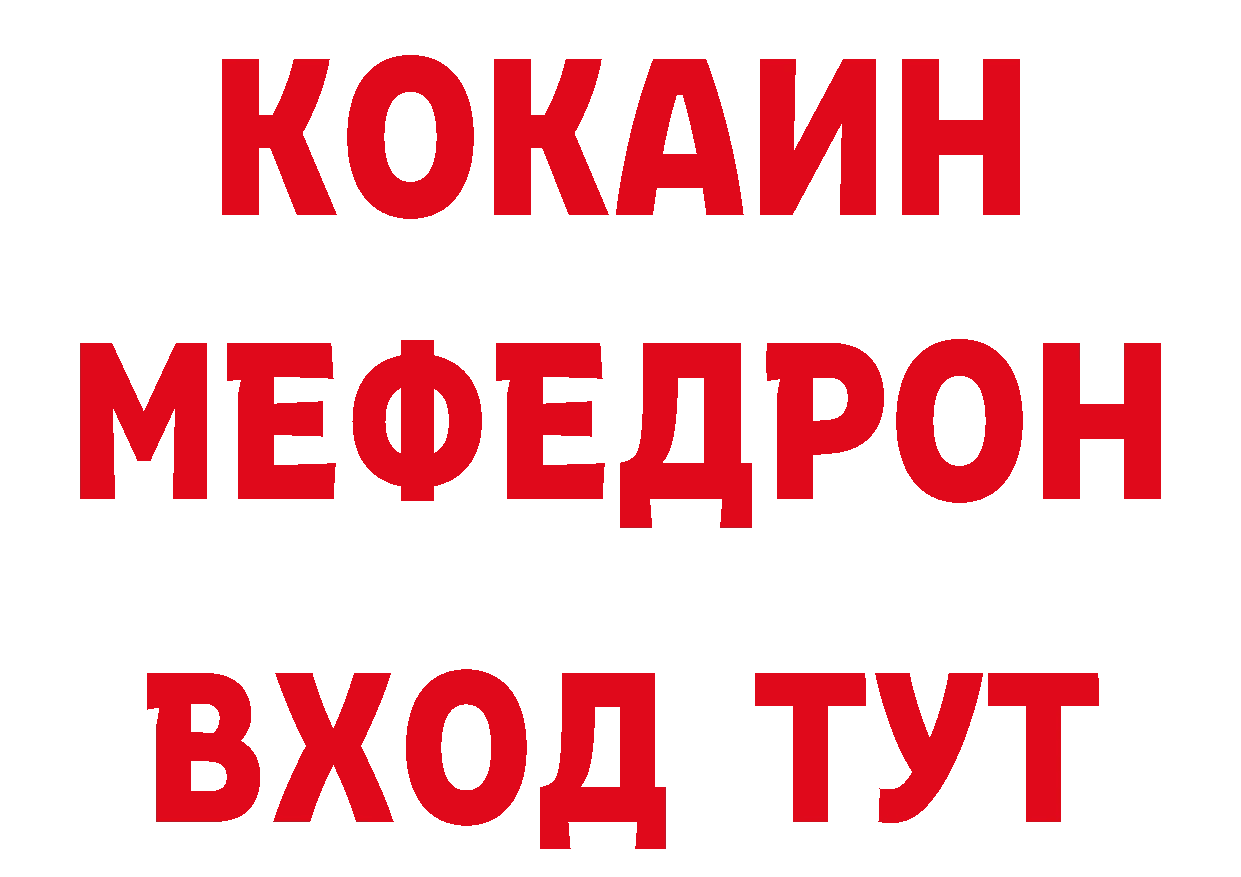 КОКАИН
МЕФЕДРОН
ВХОД ТУТ